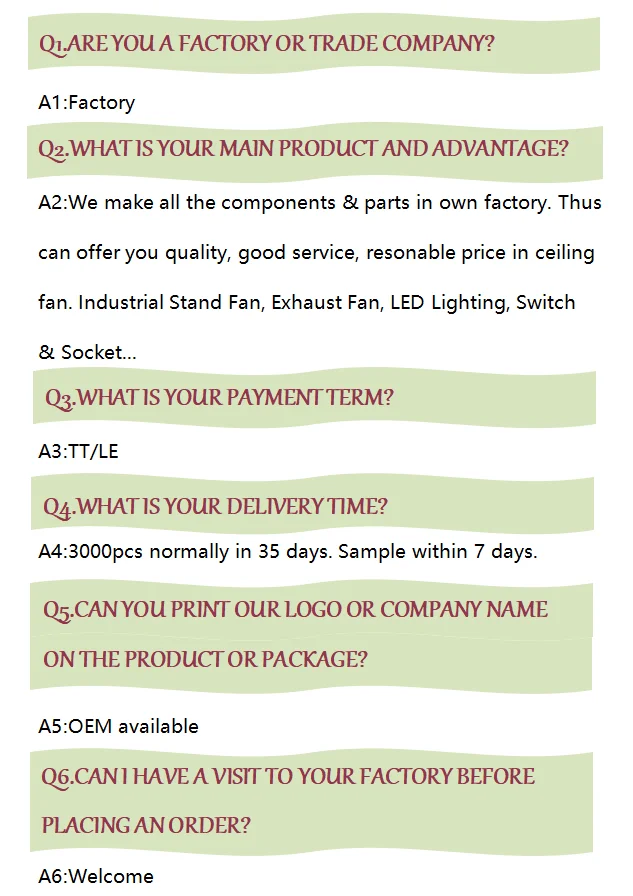 Q1.ARE YOU A FACTORY OR TRADE COMPANY?

A1:Factory

Q2.WHAT IS YOUR MAIN PRODUCT AND ADVANTAGE?

A2:We make all the components & parts in own factory. Thus can offer you quality, good service, resonable price in ceiling fan. Industrial Stand Fan, Exhaust Fan, LED Lighting, Switch & Socket...

Q3.WHAT IS YOUR PAYMENT TERM?

A3:TT/LE

Q4.WHAT IS YOUR DELIVERY TIME?

A4:3000pcs normally in 35 days. Sample within 7 days.

Q5.CAN YOU PRINT OUR LOGO OR COMPANY NAME ON THE PRODUCT OR PACKAGE?

A5:OEM available

Q6.CAN I HAVE A VISIT TO YOUR FACTORY BEFORE PLACING AN ORDER?

A6:Welcome